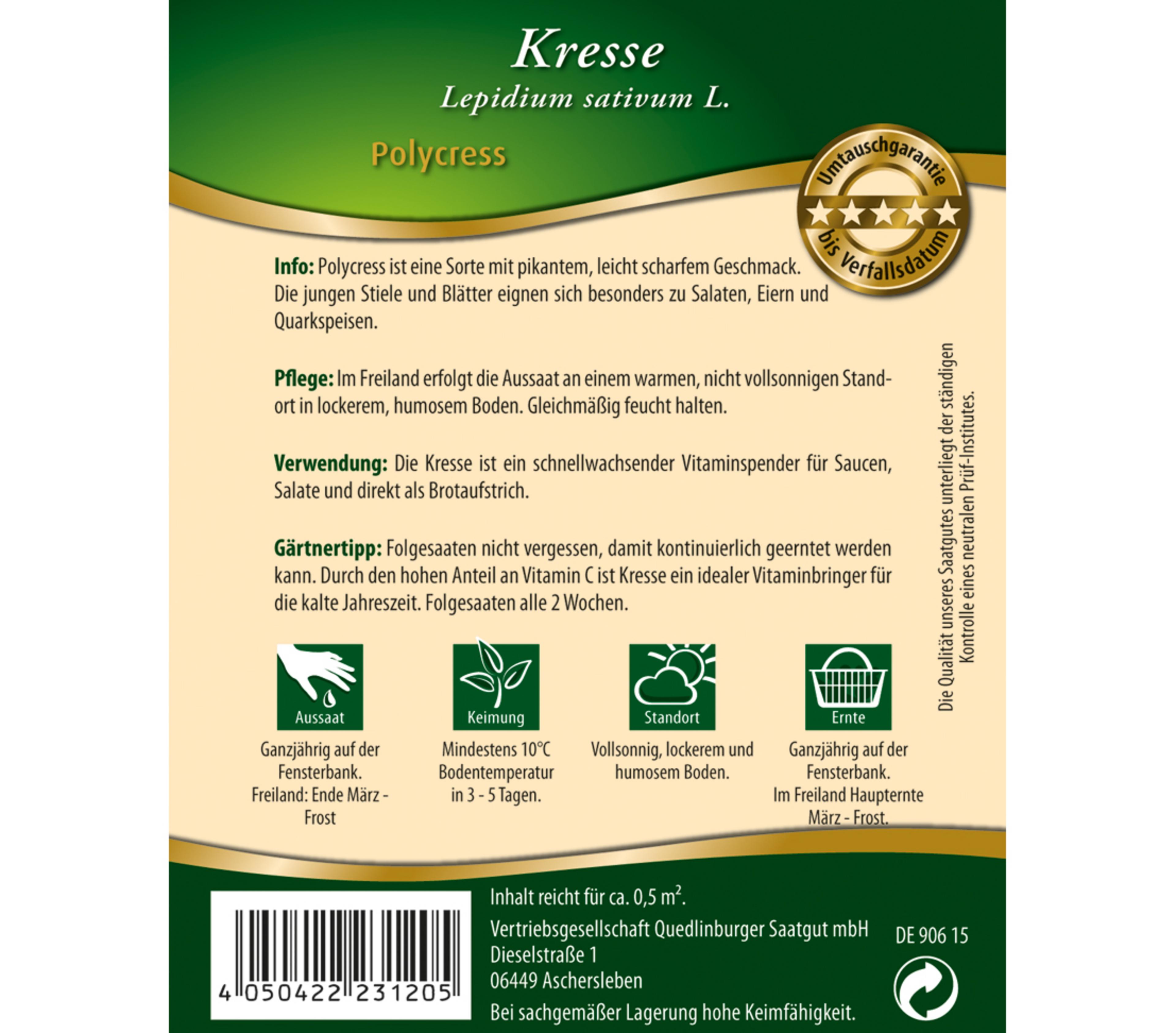 Kresse
Lepidium sativum L.

Polycress

Umtauschgarantie bis Verfallsdatum

Info: Polycress ist eine Sorte mit pikantem, leicht scharfem Geschmack. Die jungen Stiele und Blätter eignen sich besonders zu Salaten, Eiern und Quarkspeisen.

Pflege: Im Freiland erfolgt die Aussaat an einem warmen, nicht vollsonnigen Standort in lockerem, humosem Boden. Gleichmäßig feucht halten.

Verwendung: Die Kresse ist ein schnellwachsender Vitaminspender für Saucen, Salate und direkt als Brotaufstrich.

Gärtnertipp: Folgesaaten nicht vergessen, damit kontinuierlich geerntet werden kann. Durch den hohen Anteil an Vitamin C ist Kresse ein idealer Vitaminbringer für die kalte Jahreszeit. Folgesaaten alle 2 Wochen.

Die Qualität unseres Saatgutes unterliegt der ständigen Kontrolle eines neutralen Prüf-Institutes.

Aussaat
Ganzjährig auf der Fensterbank. Freiland: Ende März - Frost

Keimung
Mindestens 10°C Bodentemperatur in 3 - 5 Tagen.

Standort
Vollsonnig, lockerem und humosem Boden.

Ernte
Ganzjährig auf der Fensterbank. Im Freiland Haupternte März - Frost.

4 050422 231205

Inhalt reicht für ca. 0,5 m$^2$.
Vertriebsgesellschaft Quedlinburger Saatgut mbH
Dieselstraße 1
06449 Aschersleben
Bei sachgemäßer Lagerung hohe Keimfähigkeit.

DE 906 15